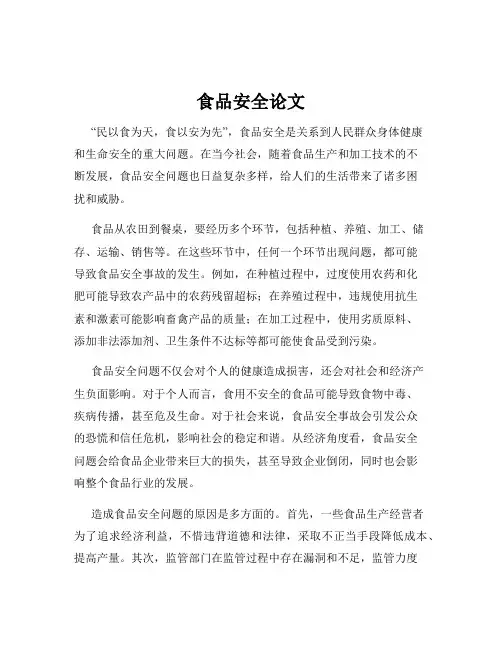 食品安全论文

“民以食为天，食以安为先”，食品安全是关系到人民群众身体健康和生命安全的重大问题。在当今社会，随着食品生产和加工技术的不断发展，食品安全问题也日益复杂多样，给人们的生活带来了诸多困扰和威胁。

食品从农田到餐桌，要经历多个环节，包括种植、养殖、加工、储存、运输、销售等。在这些环节中，任何一个环节出现问题，都可能导致食品安全事故的发生。例如，在种植过程中，过度使用农药和化肥可能导致农产品中的农药残留超标；在养殖过程中，违规使用抗生素和激素可能影响畜禽产品的质量；在加工过程中，使用劣质原料、添加非法添加剂、卫生条件不达标等都可能使食品受到污染。

食品安全问题不仅会对个人的健康造成损害，还会对社会和经济产生负面影响。对于个人而言，食用不安全的食品可能导致食物中毒、疾病传播，甚至危及生命。对于社会来说，食品安全事故会引发公众的恐慌和信任危机，影响社会的稳定和谐。从经济角度看，食品安全问题会给食品企业带来巨大的损失，甚至导致企业倒闭，同时也会影响整个食品行业的发展。

造成食品安全问题的原因是多方面的。首先，一些食品生产经营者为了追求经济利益，不惜违背道德和法律，采取不正当手段降低成本、提高产量。其次，监管部门在监管过程中存在漏洞和不足，监管力度